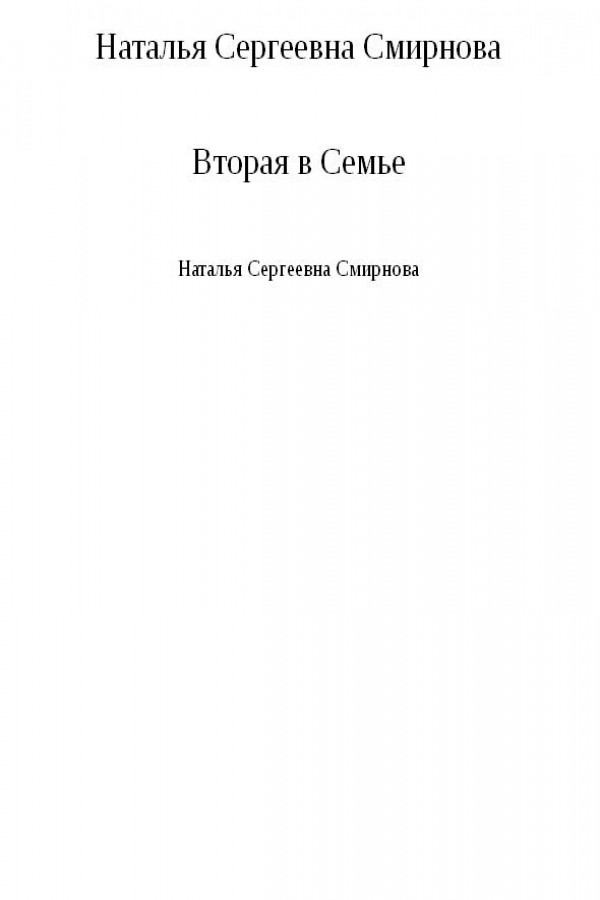 Наталья Сергеевна Смирнова

Вторая в Семье

Наталья Сергеевна Смирнова